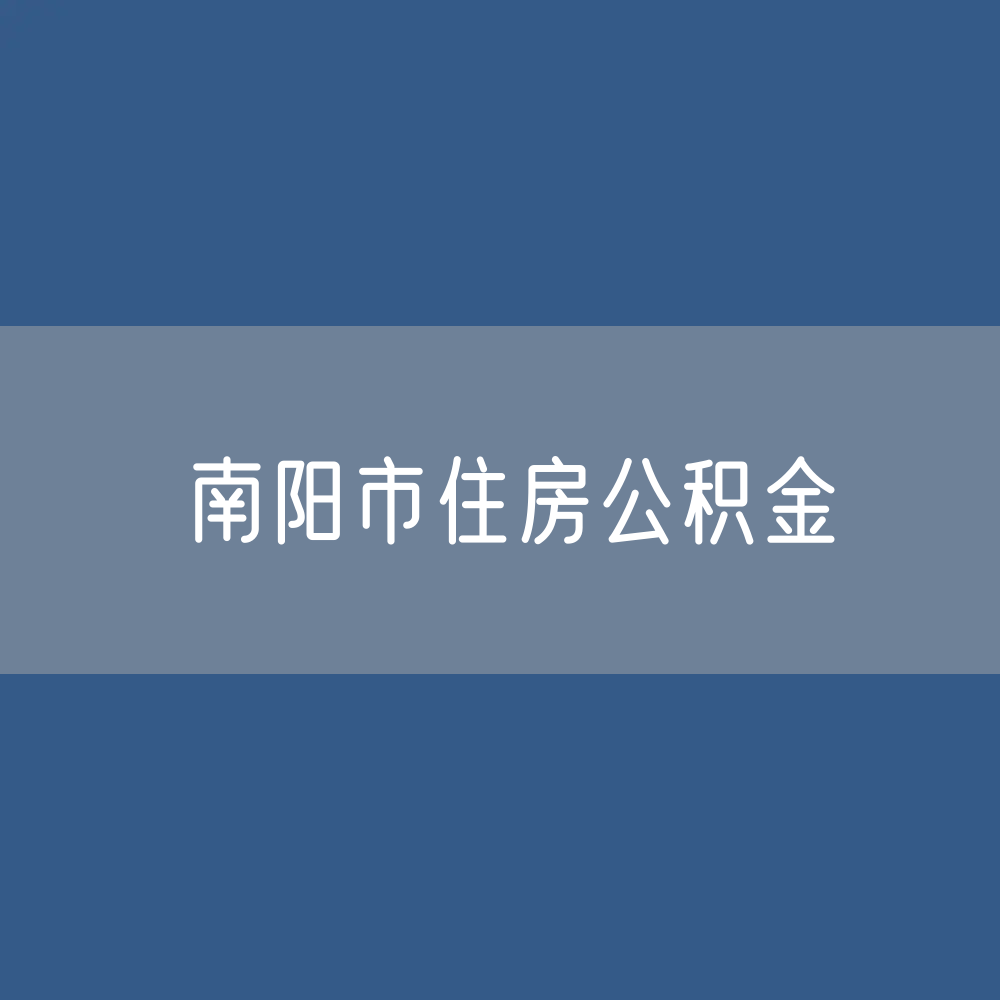 南阳市住房公积金